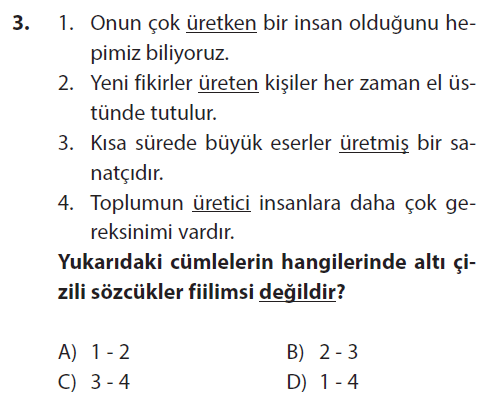 3. 1. Onun çok üretken bir insan olduğunu hepimiz biliyoruz.
2. Yeni fikirler üreten kişiler her zaman el üstünde tutulur.
3. Kısa sürede büyük eserler üretmiş bir sanatçıdır.
4. Toplumun üretici insanlara daha çok gereksinimi vardır.

Yukarıdaki cümlelerin hangilerinde altı çizili sözcükler fiilimsi değildir?

A) 1 - 2 B) 2 - 3
C) 3 - 4 D) 1 - 4